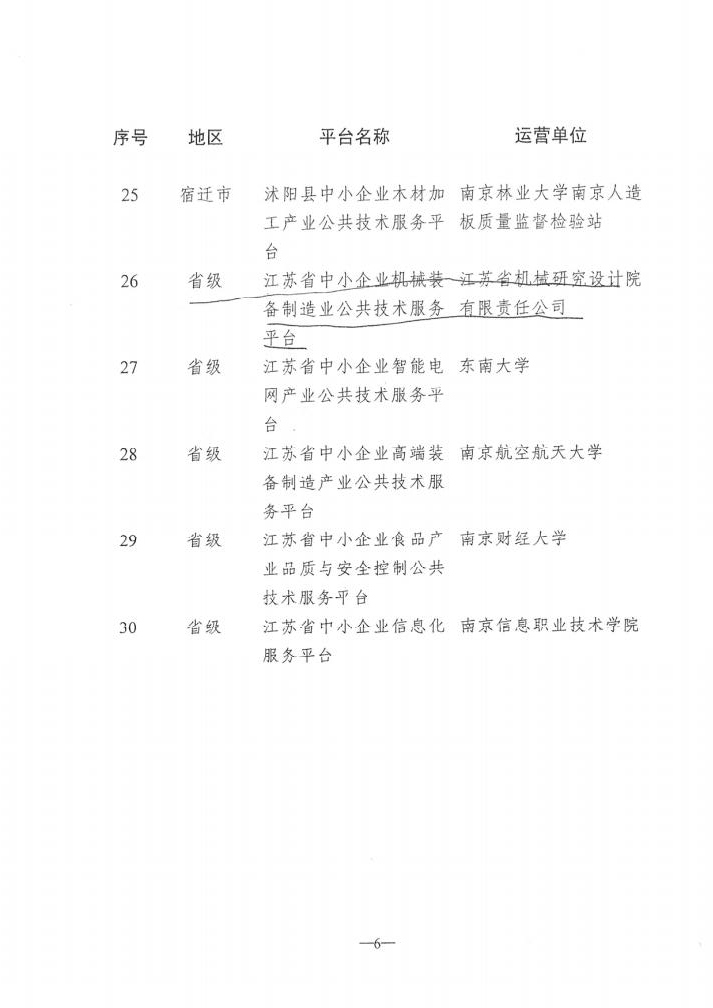 | 序号 | 地区 | 平台名称 | 运营单位 |
|---|---|---|---|
| 25 | 宿迁市 | 沭阳县中小企业木材加工产业公共技术服务平台 | 南京林业大学南京人造板质量监督检验站 |
| 26 | 省级 | 江苏省中小企业机械装备制造业公共技术服务平台 | 江苏省机械研究设计院有限责任公司 |
| 27 | 省级 | 江苏省中小企业智能电网产业公共技术服务平台 | 东南大学 |
| 28 | 省级 | 江苏省中小企业高端装备制造产业公共技术服务平台 | 南京航空航天大学 |
| 29 | 省级 | 江苏省中小企业食品产业品质与安全控制公共技术服务平台 | 南京财经大学 |
| 30 | 省级 | 江苏省中小企业信息化服务平台 | 南京信息职业技术学院 |

—6—